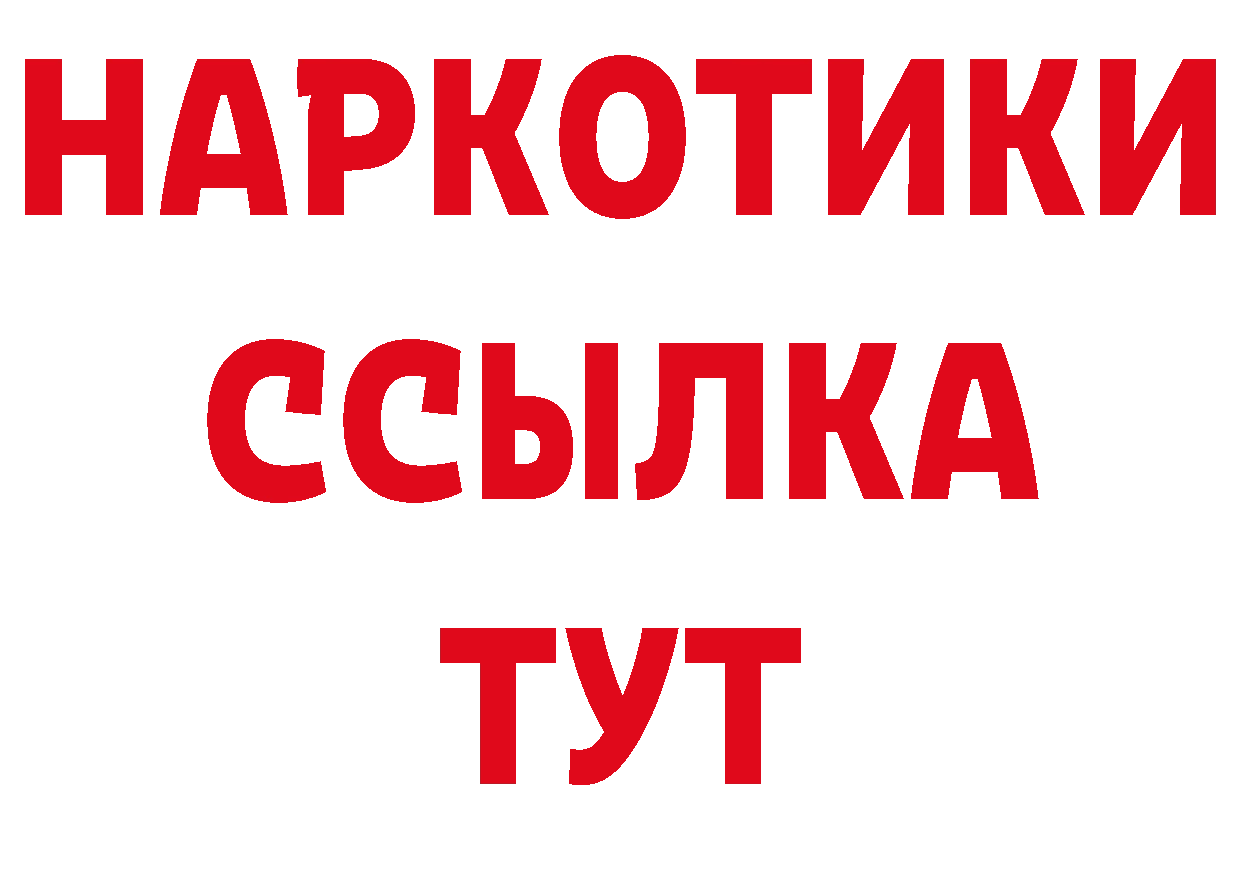 НАРКОТИКИ
ССЫЛКА
ТУТ